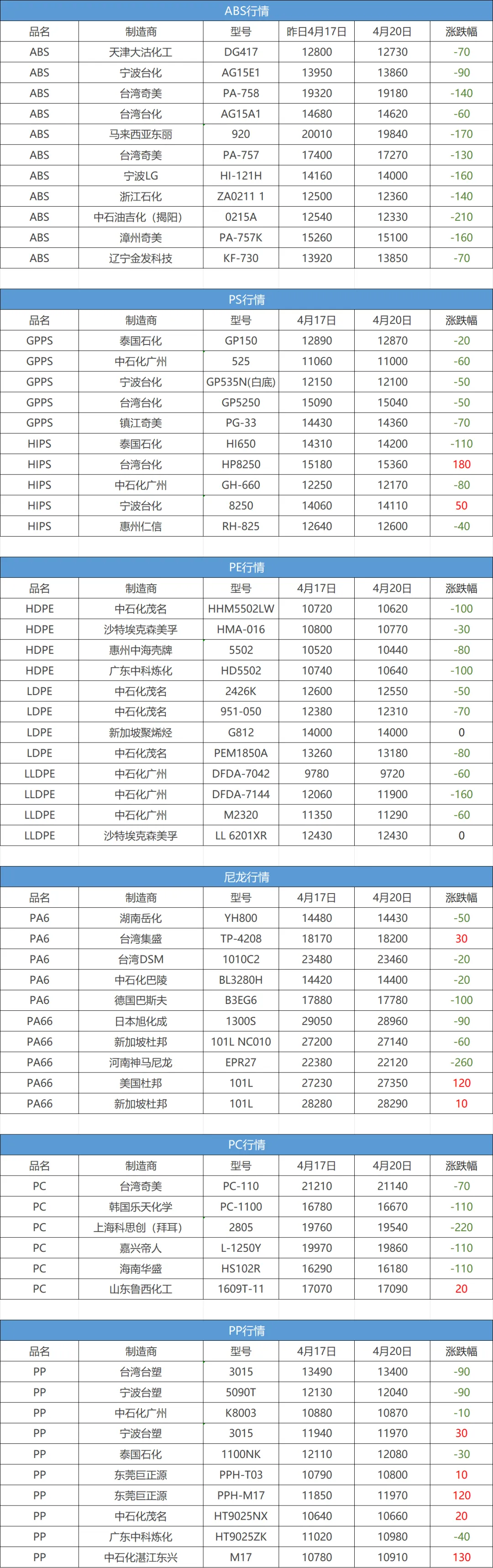 ABS行情

| 品名 | 制造商 | 型号 | 昨日4月17日 | 4月20日 | 涨跌幅 |
|---|---|---|---|---|---|
| ABS | 天津大沽化工 | DG417 | 12800 | 12730 | -70 |
| ABS | 宁波台化 | AG15E1 | 13950 | 13860 | -90 |
| ABS | 台湾奇美 | PA-758 | 19320 | 19180 | -140 |
| ABS | 台湾台化 | AG15A1 | 14680 | 14620 | -60 |
| ABS | 马来西亚东丽 | 920 | 20010 | 19840 | -170 |
| ABS | 台湾奇美 | PA-757 | 17400 | 17270 | -130 |
| ABS | 宁波LG | HI-121H | 14160 | 14000 | -160 |
| ABS | 浙江石化 | ZA0211 1 | 12500 | 12360 | -140 |
| ABS | 中石油吉化（揭阳） | 0215A | 12540 | 12330 | -210 |
| ABS | 漳州奇美 | PA-757K | 15260 | 15100 | -160 |
| ABS | 辽宁金发科技 | KF-730 | 13920 | 13850 | -70 |

PS行情

| 品名 | 制造商 | 型号 | 4月17日 | 4月20日 | 涨跌幅 |
|---|---|---|---|---|---|
| GPPS | 泰国石化 | GP150 | 12890 | 12870 | -20 |
| GPPS | 中石化广州 | 525 | 11060 | 11000 | -60 |
| GPPS | 宁波台化 | GP535N(白底) | 12150 | 12100 | -50 |
| GPPS | 台湾台化 | GP5250 | 15090 | 15040 | -50 |
| GPPS | 镇江奇美 | PG-33 | 14430 | 14360 | -70 |
| HIPS | 泰国石化 | HI650 | 14310 | 14200 | -110 |
| HIPS | 台湾台化 | HP8250 | 15180 | 15360 | 180 |
| HIPS | 中石化广州 | GH-660 | 12250 | 12170 | -80 |
| HIPS | 宁波台化 | 8250 | 14060 | 14110 | 50 |
| HIPS | 惠州仁信 | RH-825 | 12640 | 12600 | -40 |

PE行情

| 品名 | 制造商 | 型号 | 4月17日 | 4月20日 | 涨跌幅 |
|---|---|---|---|---|---|
| HDPE | 中石化茂名 | HHM5502LW | 10720 | 10620 | -100 |
| HDPE | 沙特埃克森美孚 | HMA-016 | 10800 | 10770 | -30 |
| HDPE | 惠州中海壳牌 | 5502 | 10520 | 10440 | -80 |
| HDPE | 广东中科炼化 | HD5502 | 10740 | 10640 | -100 |
| LDPE | 中石化茂名 | 2426K | 12600 | 12550 | -50 |
| LDPE | 中石化茂名 | 951-050 | 12380 | 12310 | -70 |
| LDPE | 新加坡聚烯烃 | G812 | 14000 | 14000 | 0 |
| LDPE | 中石化茂名 | PEM1850A | 13260 | 13180 | -80 |
| LLDPE | 中石化广州 | DFDA-7042 | 9780 | 9720 | -60 |
| LLDPE | 中石化广州 | DFDA-7144 | 12060 | 11900 | -160 |
| LLDPE | 中石化广州 | M2320 | 11350 | 11290 | -60 |
| LLDPE | 沙特埃克森美孚 | LL 6201XR | 12430 | 12430 | 0 |

尼龙行情

| 品名 | 制造商 | 型号 | 4月17日 | 4月20日 | 涨跌幅 |
|---|---|---|---|---|---|
| PA6 | 湖南岳化 | YH800 | 14480 | 14430 | -50 |
| PA6 | 台湾集盛 | TP-4208 | 18170 | 18200 | 30 |
| PA6 | 台湾DSM | 1010C2 | 23480 | 23460 | -20 |
| PA6 | 中石化巴陵 | BL3280H | 14420 | 14400 | -20 |
| PA6 | 德国巴斯夫 | B3EG6 | 17880 | 17780 | -100 |
| PA66 | 日本旭化成 | 1300S | 29050 | 28960 | -90 |
| PA66 | 新加坡杜邦 | 101L NC010 | 27200 | 27140 | -60 |
| PA66 | 河南神马尼龙 | EPR27 | 22380 | 22120 | -260 |
| PA66 | 美国杜邦 | 101L | 27230 | 27350 | 120 |
| PA66 | 新加坡杜邦 | 101L | 28280 | 28290 | 10 |

PC行情

| 品名 | 制造商 | 型号 | 4月17日 | 4月20日 | 涨跌幅 |
|---|---|---|---|---|---|
| PC | 台湾奇美 | PC-110 | 21210 | 21140 | -70 |
| PC | 韩国乐天化学 | PC-1100 | 16780 | 16670 | -110 |
| PC | 上海科思创（拜耳） | 2805 | 19760 | 19540 | -220 |
| PC | 嘉兴帝人 | L-1250Y | 19970 | 19860 | -110 |
| PC | 海南华盛 | HS102R | 16290 | 16180 | -110 |
| PC | 山东鲁西化工 | 1609T-11 | 17070 | 17090 | 20 |

PP行情

| 品名 | 制造商 | 型号 | 4月17日 | 4月20日 | 涨跌幅 |
|---|---|---|---|---|---|
| PP | 台湾台塑 | 3015 | 13490 | 13400 | -90 |
| PP | 宁波台塑 | 5090T | 12130 | 12040 | -90 |
| PP | 中石化广州 | K8003 | 10880 | 10870 | -10 |
| PP | 宁波台塑 | 3015 | 11940 | 11970 | 30 |
| PP | 泰国石化 | 1100NK | 12110 | 12080 | -30 |
| PP | 东莞巨正源 | PPH-T03 | 10790 | 10800 | 10 |
| PP | 东莞巨正源 | PPH-M17 | 11850 | 11970 | 120 |
| PP | 中石化茂名 | HT9025NX | 10640 | 10660 | 20 |
| PP | 广东中科炼化 | HT9025ZK | 11020 | 10980 | -40 |
| PP | 中石化湛江东兴 | M17 | 10780 | 10910 | 130 |